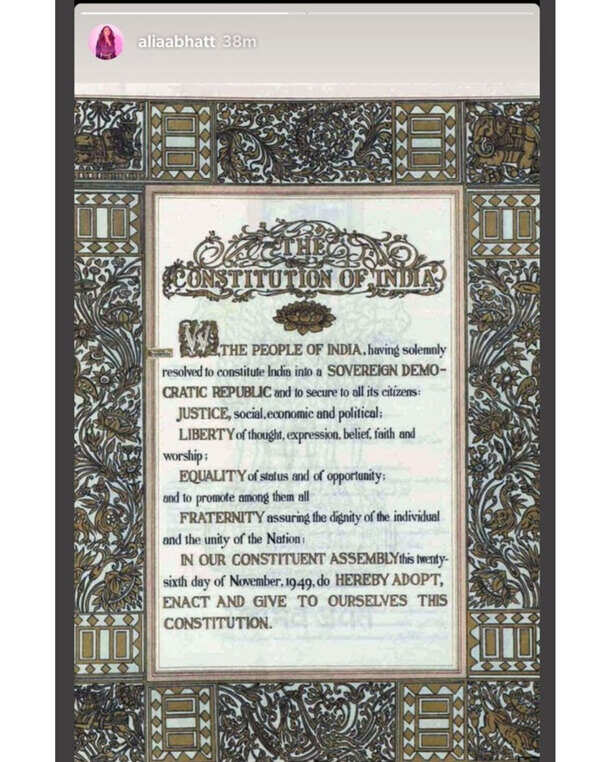 aliaabhatt 38m

THE
CONSTITUTION OF INDIA

WE, THE PEOPLE OF INDIA, having solemnly resolved to constitute India into a SOVEREIGN DEMOCRATIC REPUBLIC and to secure to all its citizens:

JUSTICE, social, economic and political;

LIBERTY of thought, expression, belief, faith and worship;

EQUALITY of status and of opportunity; and to promote among them all

FRATERNITY assuring the dignity of the individual and the unity of the Nation;

IN OUR CONSTITUENT ASSEMBLY this twenty-sixth day of November, 1949, do HEREBY ADOPT, ENACT AND GIVE TO OURSELVES THIS CONSTITUTION.